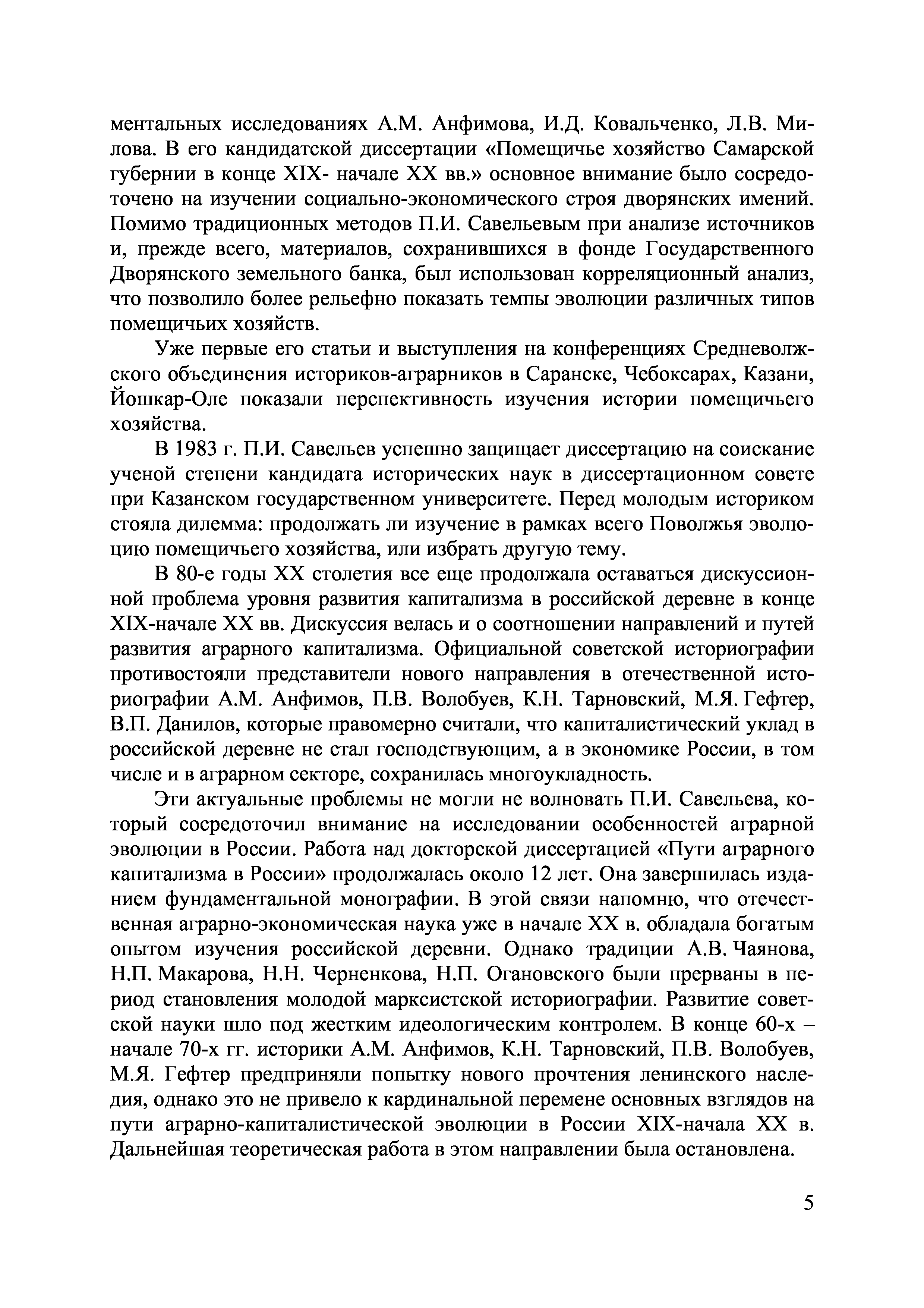 ментальных исследованиях А.М. Анфимова, И.Д. Ковальченко, Л.В. Милова. В его кандидатской диссертации «Помещичье хозяйство Самарской губернии в конце XIX- начале XX вв.» основное внимание было сосредоточено на изучении социально-экономического строя дворянских имений. Помимо традиционных методов П.И. Савельевым при анализе источников и, прежде всего, материалов, сохранившихся в фонде Государственного Дворянского земельного банка, был использован корреляционный анализ, что позволило более рельефно показать темпы эволюции различных типов помещичьих хозяйств.

Уже первые его статьи и выступления на конференциях Средневолжского объединения историков-аграрников в Саранске, Чебоксарах, Казани, Йошкар-Оле показали перспективность изучения истории помещичьего хозяйства.

В 1983 г. П.И. Савельев успешно защищает диссертацию на соискание ученой степени кандидата исторических наук в диссертационном совете при Казанском государственном университете. Перед молодым историком стояла дилемма: продолжать ли изучение в рамках всего Поволжья эволюцию помещичьего хозяйства, или избрать другую тему.

В 80-е годы XX столетия все еще продолжала оставаться дискуссионной проблема уровня развития капитализма в российской деревне в конце XIX-начале XX вв. Дискуссия велась и о соотношении направлений и путей развития аграрного капитализма. Официальной советской историографии противостояли представители нового направления в отечественной историографии А.М. Анфимов, П.В. Волобуев, К.Н. Тарновский, М.Я. Гефтер, В.П. Данилов, которые правомерно считали, что капиталистический уклад в российской деревне не стал господствующим, а в экономике России, в том числе и в аграрном секторе, сохранилась многоукладность.

Эти актуальные проблемы не могли не волновать П.И. Савельева, который сосредоточил внимание на исследовании особенностей аграрной эволюции в России. Работа над докторской диссертацией «Пути аграрного капитализма в России» продолжалась около 12 лет. Она завершилась изданием фундаментальной монографии. В этой связи напомню, что отечественная аграрно-экономическая наука уже в начале XX в. обладала богатым опытом изучения российской деревни. Однако традиции А.В. Чаянова, Н.П. Макарова, Н.Н. Черненкова, Н.П. Огановского были прерваны в период становления молодой марксистской историографии. Развитие советской науки шло под жестким идеологическим контролем. В конце 60-х – начале 70-х гг. историки А.М. Анфимов, К.Н. Тарновский, П.В. Волобуев, М.Я. Гефтер предприняли попытку нового прочтения ленинского наследия, однако это не привело к кардинальной перемене основных взглядов на пути аграрно-капиталистической эволюции в России XIX-начала XX в. Дальнейшая теоретическая работа в этом направлении была остановлена.

5